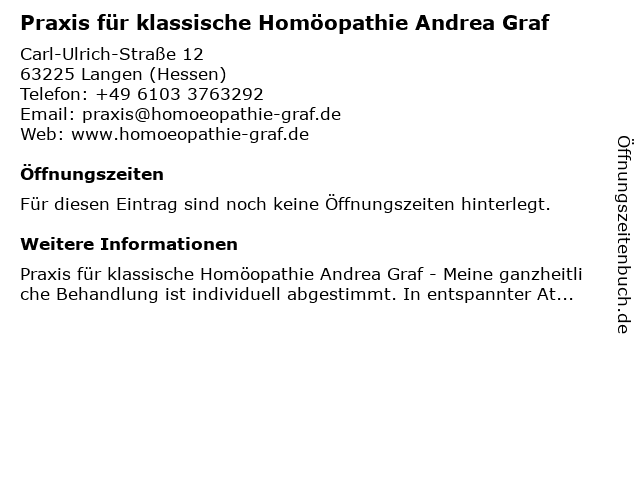 Praxis für klassische Homöopathie Andrea Graf

Carl-Ulrich-Straße 12
63225 Langen (Hessen)
Telefon: +49 6103 3763292
Email: praxis@homoeopathie-graf.de
Web: www.homoeopathie-graf.de

Öffnungszeiten

Für diesen Eintrag sind noch keine Öffnungszeiten hinterlegt.

Weitere Informationen

Praxis für klassische Homöopathie Andrea Graf - Meine ganzheitliche Behandlung ist individuell abgestimmt. In entspannter At...

Öffnungszeitenbuch.de